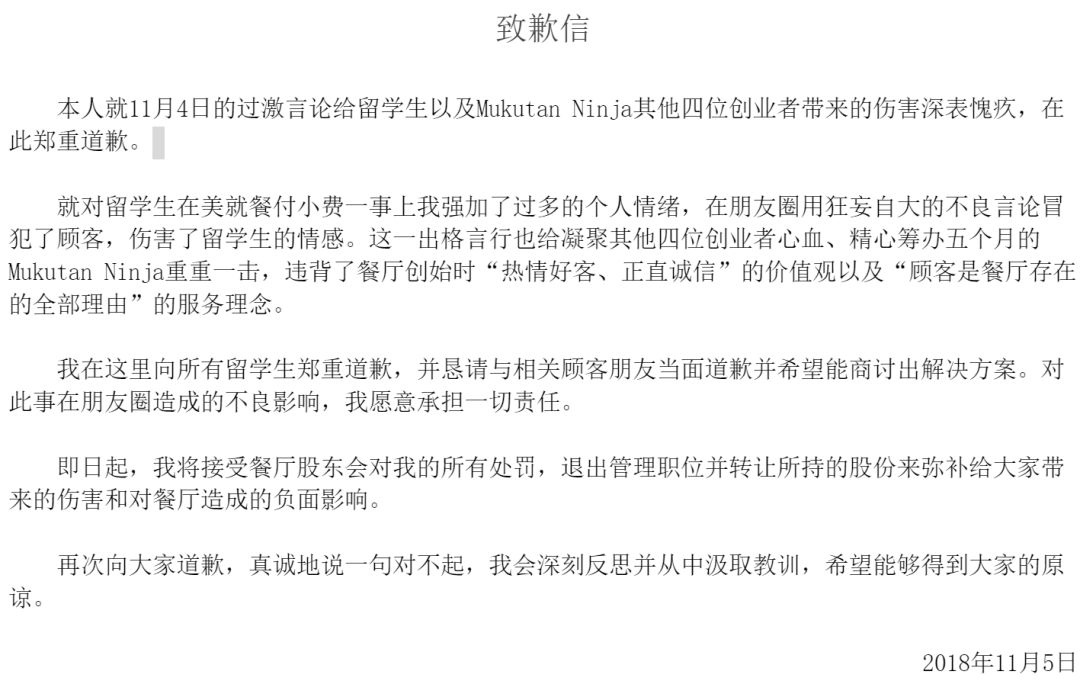 致歉信

本人就11月4日的过激言论给留学生以及Mukutan Ninja其他四位创业者带来的伤害深表愧疚，在此郑重道歉。

就对留学生在美就餐付小费一事上我强加了过多的个人情绪，在朋友圈用狂妄自大的不良言论冒犯了顾客，伤害了留学生的情感。这一出格言行也给凝聚其他四位创业者心血、精心筹办五个月的Mukutan Ninja重重一击，违背了餐厅创始时“热情好客、正直诚信”的价值观以及“顾客是餐厅存在的全部理由”的服务理念。

我在这里向所有留学生郑重道歉，并恳请与相关顾客朋友当面道歉并希望能商讨出解决方案。对此事在朋友圈造成的不良影响，我愿意承担一切责任。

即日起，我将接受餐厅股东会对我的所有处罚，退出管理职位并转让所持的股份来弥补给大家带来的伤害和对餐厅造成的负面影响。

再次向大家道歉，真诚地说一句对不起，我会深刻反思并从中汲取教训，希望能够得到大家的原谅。

2018年11月5日